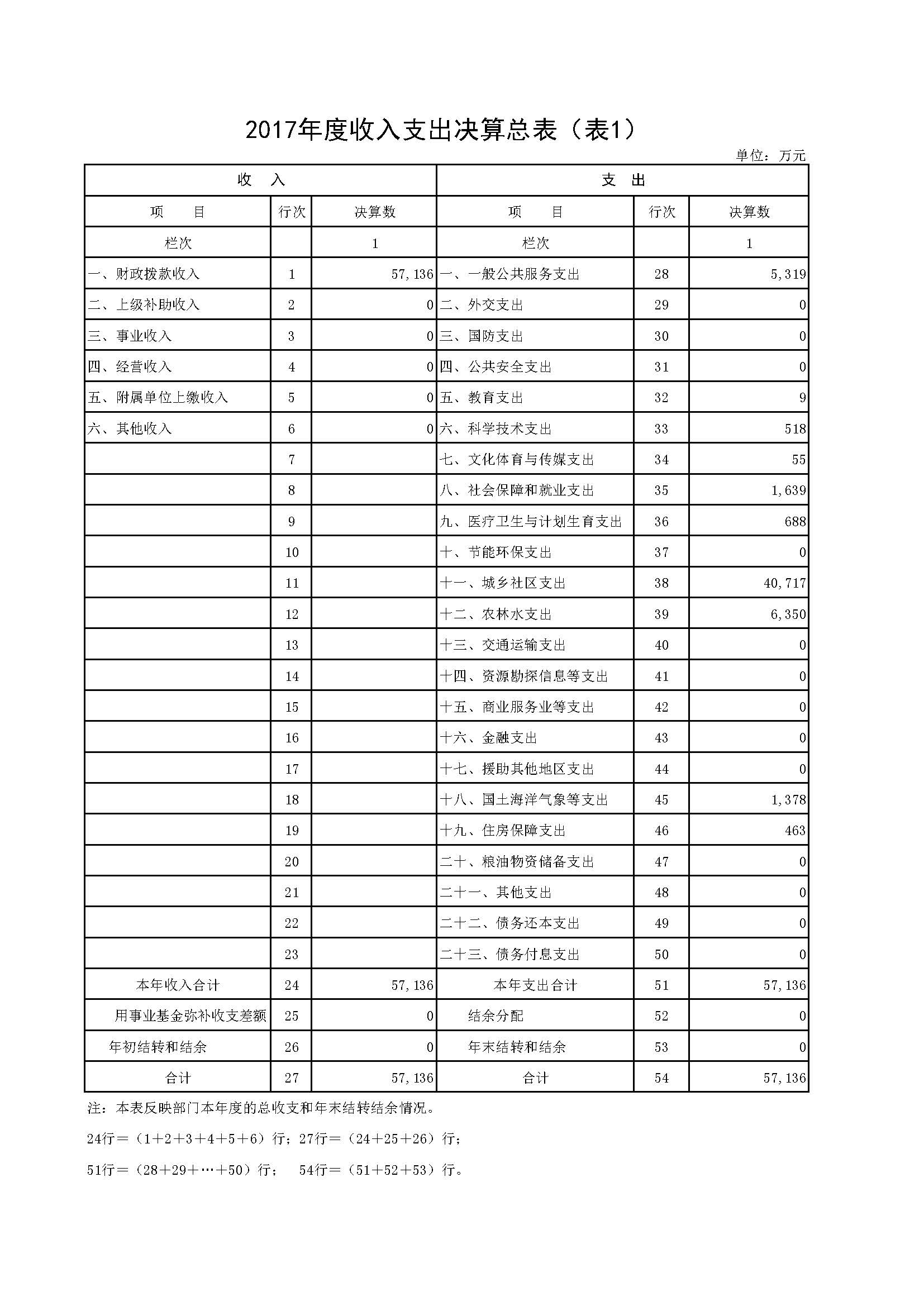 2017年度收入支出决算总表（表1）

单位：万元

| 收 入 | | | 支 出 | | |
|---|---|---|---|---|---|
| 项 目 | 行次 | 决算数 | 项 目 | 行次 | 决算数 |
| 栏次 | | 1 | 栏次 | | 1 |
| 一、财政拨款收入 | 1 | 57,136 | 一、一般公共服务支出 | 28 | 5,319 |
| 二、上级补助收入 | 2 | 0 | 二、外交支出 | 29 | 0 |
| 三、事业收入 | 3 | 0 | 三、国防支出 | 30 | 0 |
| 四、经营收入 | 4 | 0 | 四、公共安全支出 | 31 | 0 |
| 五、附属单位上缴收入 | 5 | 0 | 五、教育支出 | 32 | 9 |
| 六、其他收入 | 6 | 0 | 六、科学技术支出 | 33 | 518 |
| | 7 | | 七、文化体育与传媒支出 | 34 | 55 |
| | 8 | | 八、社会保障和就业支出 | 35 | 1,639 |
| | 9 | | 九、医疗卫生与计划生育支出 | 36 | 688 |
| | 10 | | 十、节能环保支出 | 37 | 0 |
| | 11 | | 十一、城乡社区支出 | 38 | 40,717 |
| | 12 | | 十二、农林水支出 | 39 | 6,350 |
| | 13 | | 十三、交通运输支出 | 40 | 0 |
| | 14 | | 十四、资源勘探信息等支出 | 41 | 0 |
| | 15 | | 十五、商业服务业等支出 | 42 | 0 |
| | 16 | | 十六、金融支出 | 43 | 0 |
| | 17 | | 十七、援助其他地区支出 | 44 | 0 |
| | 18 | | 十八、国土海洋气象等支出 | 45 | 1,378 |
| | 19 | | 十九、住房保障支出 | 46 | 463 |
| | 20 | | 二十、粮油物资储备支出 | 47 | 0 |
| | 21 | | 二十一、其他支出 | 48 | 0 |
| | 22 | | 二十二、债务还本支出 | 49 | 0 |
| | 23 | | 二十三、债务付息支出 | 50 | 0 |
| 本年收入合计 | 24 | 57,136 | 本年支出合计 | 51 | 57,136 |
| 用事业基金弥补收支差额 | 25 | 0 | 结余分配 | 52 | 0 |
| 年初结转和结余 | 26 | 0 | 年末结转和结余 | 53 | 0 |
| 合计 | 27 | 57,136 | 合计 | 54 | 57,136 |

注：本表反映部门本年度的总收支和年末结转结余情况。

24行＝（1＋2＋3＋4＋5＋6）行；27行＝（24＋25＋26）行；

51行＝（28＋29＋…＋50）行； 54行＝（51＋52＋53）行。